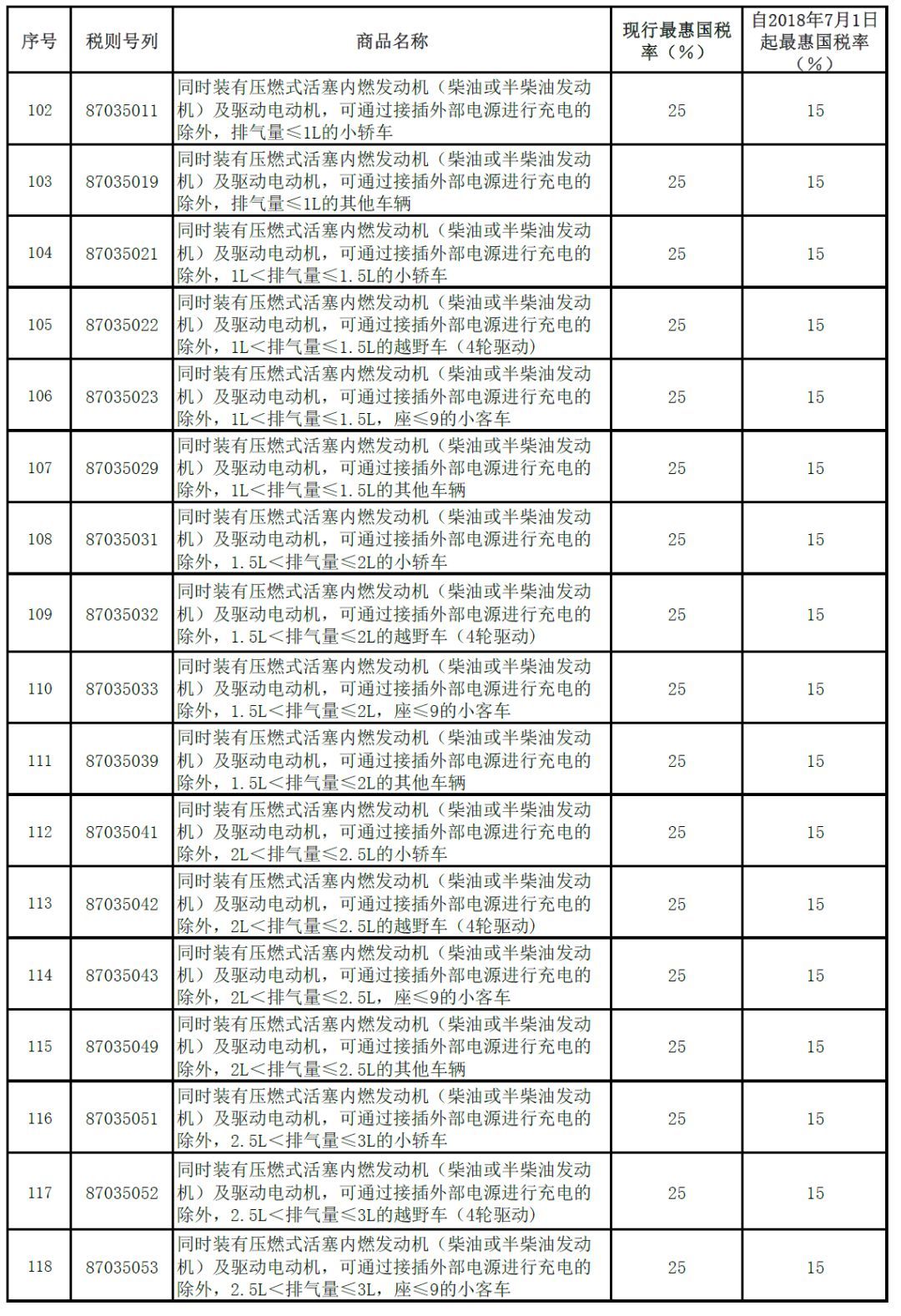 | 序号 | 税则号列 | 商品名称 | 现行最惠国税率（%） | 自2018年7月1日起最惠国税率（%） |
|---|---|---|---|---|
| 102 | 87035011 | 同时装有压燃式活塞内燃发动机（柴油或半柴油发动机）及驱动电动机，可通过接插外部电源进行充电的除外，排气量≤1L的小轿车 | 25 | 15 |
| 103 | 87035019 | 同时装有压燃式活塞内燃发动机（柴油或半柴油发动机）及驱动电动机，可通过接插外部电源进行充电的除外，排气量≤1L的其他车辆 | 25 | 15 |
| 104 | 87035021 | 同时装有压燃式活塞内燃发动机（柴油或半柴油发动机）及驱动电动机，可通过接插外部电源进行充电的除外，1L＜排气量≤1.5L的小轿车 | 25 | 15 |
| 105 | 87035022 | 同时装有压燃式活塞内燃发动机（柴油或半柴油发动机）及驱动电动机，可通过接插外部电源进行充电的除外，1L＜排气量≤1.5L的越野车（4轮驱动） | 25 | 15 |
| 106 | 87035023 | 同时装有压燃式活塞内燃发动机（柴油或半柴油发动机）及驱动电动机，可通过接插外部电源进行充电的除外，1L＜排气量≤1.5L，座≤9的小客车 | 25 | 15 |
| 107 | 87035029 | 同时装有压燃式活塞内燃发动机（柴油或半柴油发动机）及驱动电动机，可通过接插外部电源进行充电的除外，1L＜排气量≤1.5L的其他车辆 | 25 | 15 |
| 108 | 87035031 | 同时装有压燃式活塞内燃发动机（柴油或半柴油发动机）及驱动电动机，可通过接插外部电源进行充电的除外，1.5L＜排气量≤2L的小轿车 | 25 | 15 |
| 109 | 87035032 | 同时装有压燃式活塞内燃发动机（柴油或半柴油发动机）及驱动电动机，可通过接插外部电源进行充电的除外，1.5L＜排气量≤2L的越野车（4轮驱动） | 25 | 15 |
| 110 | 87035033 | 同时装有压燃式活塞内燃发动机（柴油或半柴油发动机）及驱动电动机，可通过接插外部电源进行充电的除外，1.5L＜排气量≤2L，座≤9的小客车 | 25 | 15 |
| 111 | 87035039 | 同时装有压燃式活塞内燃发动机（柴油或半柴油发动机）及驱动电动机，可通过接插外部电源进行充电的除外，1.5L＜排气量≤2L的其他车辆 | 25 | 15 |
| 112 | 87035041 | 同时装有压燃式活塞内燃发动机（柴油或半柴油发动机）及驱动电动机，可通过接插外部电源进行充电的除外，2L＜排气量≤2.5L的小轿车 | 25 | 15 |
| 113 | 87035042 | 同时装有压燃式活塞内燃发动机（柴油或半柴油发动机）及驱动电动机，可通过接插外部电源进行充电的除外，2L＜排气量≤2.5L的越野车（4轮驱动） | 25 | 15 |
| 114 | 87035043 | 同时装有压燃式活塞内燃发动机（柴油或半柴油发动机）及驱动电动机，可通过接插外部电源进行充电的除外，2L＜排气量≤2.5L，座≤9的小客车 | 25 | 15 |
| 115 | 87035049 | 同时装有压燃式活塞内燃发动机（柴油或半柴油发动机）及驱动电动机，可通过接插外部电源进行充电的除外，2L＜排气量≤2.5L的其他车辆 | 25 | 15 |
| 116 | 87035051 | 同时装有压燃式活塞内燃发动机（柴油或半柴油发动机）及驱动电动机，可通过接插外部电源进行充电的除外，2.5L＜排气量≤3L的小轿车 | 25 | 15 |
| 117 | 87035052 | 同时装有压燃式活塞内燃发动机（柴油或半柴油发动机）及驱动电动机，可通过接插外部电源进行充电的除外，2.5L＜排气量≤3L的越野车（4轮驱动） | 25 | 15 |
| 118 | 87035053 | 同时装有压燃式活塞内燃发动机（柴油或半柴油发动机）及驱动电动机，可通过接插外部电源进行充电的除外，2.5L＜排气量≤3L，座≤9的小客车 | 25 | 15 |